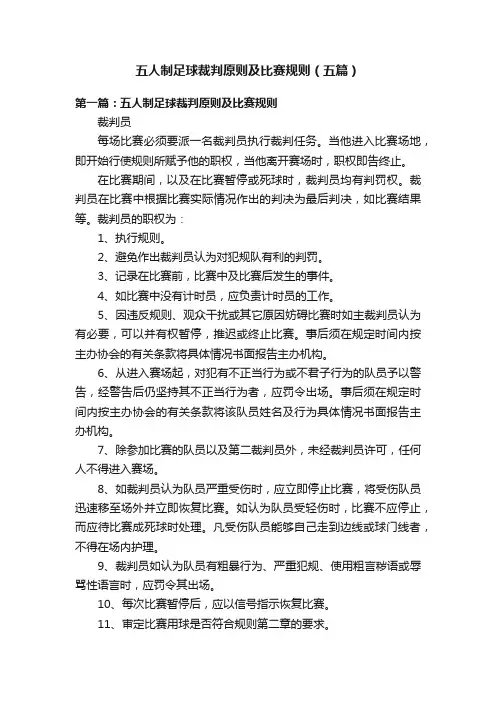 五人制足球裁判原则及比赛规则（五篇）

第一篇：五人制足球裁判原则及比赛规则

裁判员

每场比赛必须要派一名裁判员执行裁判任务。当他进入比赛场地，即开始行使规则所赋予他的职权，当他离开赛场时，职权即告终止。

在比赛期间，以及在比赛暂停或死球时，裁判员均有判罚权。裁判员在比赛中根据比赛实际情况作出的判决为最后判决，如比赛结果等。裁判员的职权为：

1、执行规则。

2、避免作出裁判员认为对犯规队有利的判罚。

3、记录在比赛前，比赛中及比赛后发生的事件。

4、如比赛中没有计时员，应负责计时员的工作。

5、因违反规则、观众干扰或其它原因妨碍比赛时如主裁判员认为有必要，可以并有权暂停，推迟或终止比赛。事后须在规定时间内按主办协会的有关条款将具体情况书面报告主办机构。

6、从进入赛场起，对犯有不正当行为或不君子行为的队员予以警告，经警告后仍坚持其不正当行为者，应罚令出场。事后须在规定时间内按主办协会的有关条款将该队员姓名及行为具体情况书面报告主办机构。

7、除参加比赛的队员以及第二裁判员外，未经裁判员许可，任何人不得进入赛场。

8、如裁判员认为队员严重受伤时，应立即停止比赛，将受伤队员迅速移至场外并立即恢复比赛。如认为队员受轻伤时，比赛不应停止，而应待比赛成死球时处理。凡受伤队员能够自己走到边线或球门线者，不得在场内护理。

9、裁判员如认为队员有粗暴行为、严重犯规、使用粗言秽语或辱骂性语言时，应罚令其出场。

10、每次比赛暂停后，应以信号指示恢复比赛。

11、审定比赛用球是否符合规则第二章的要求。